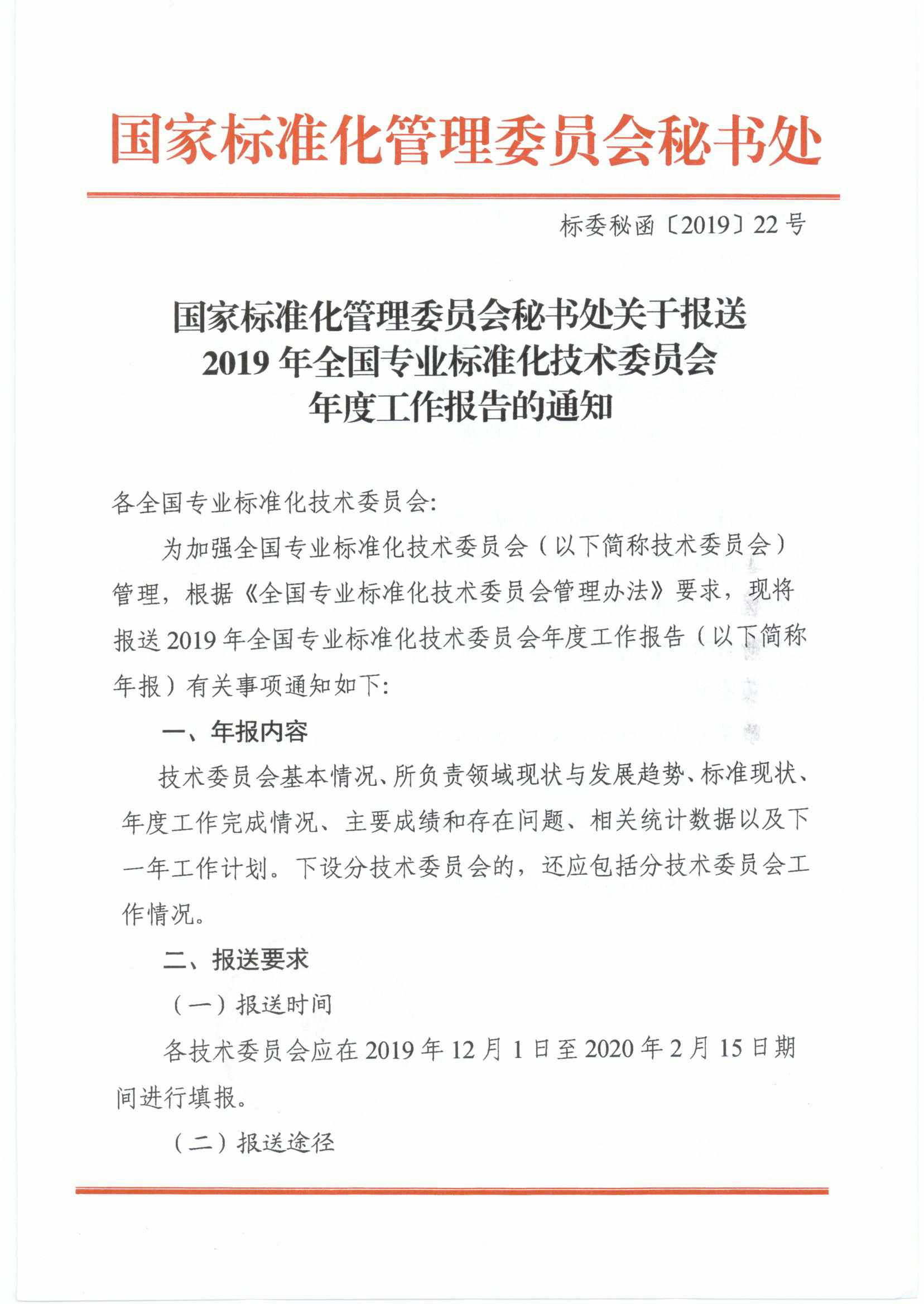 国家标准化管理委员会秘书处

标委秘函〔2019〕22号

国家标准化管理委员会秘书处关于报送
2019年全国专业标准化技术委员会
年度工作报告的通知

各全国专业标准化技术委员会:

为加强全国专业标准化技术委员会（以下简称技术委员会）管理，根据《全国专业标准化技术委员会管理办法》要求，现将报送2019年全国专业标准化技术委员会年度工作报告（以下简称年报）有关事项通知如下:

一、年报内容

技术委员会基本情况、所负责领域现状与发展趋势、标准现状、年度工作完成情况、主要成绩和存在问题、相关统计数据以及下一年工作计划。下设分技术委员会的，还应包括分技术委员会工作情况。

二、报送要求

（一）报送时间

各技术委员会应在2019年12月1日至2020年2月15日期间进行填报。

（二）报送途径